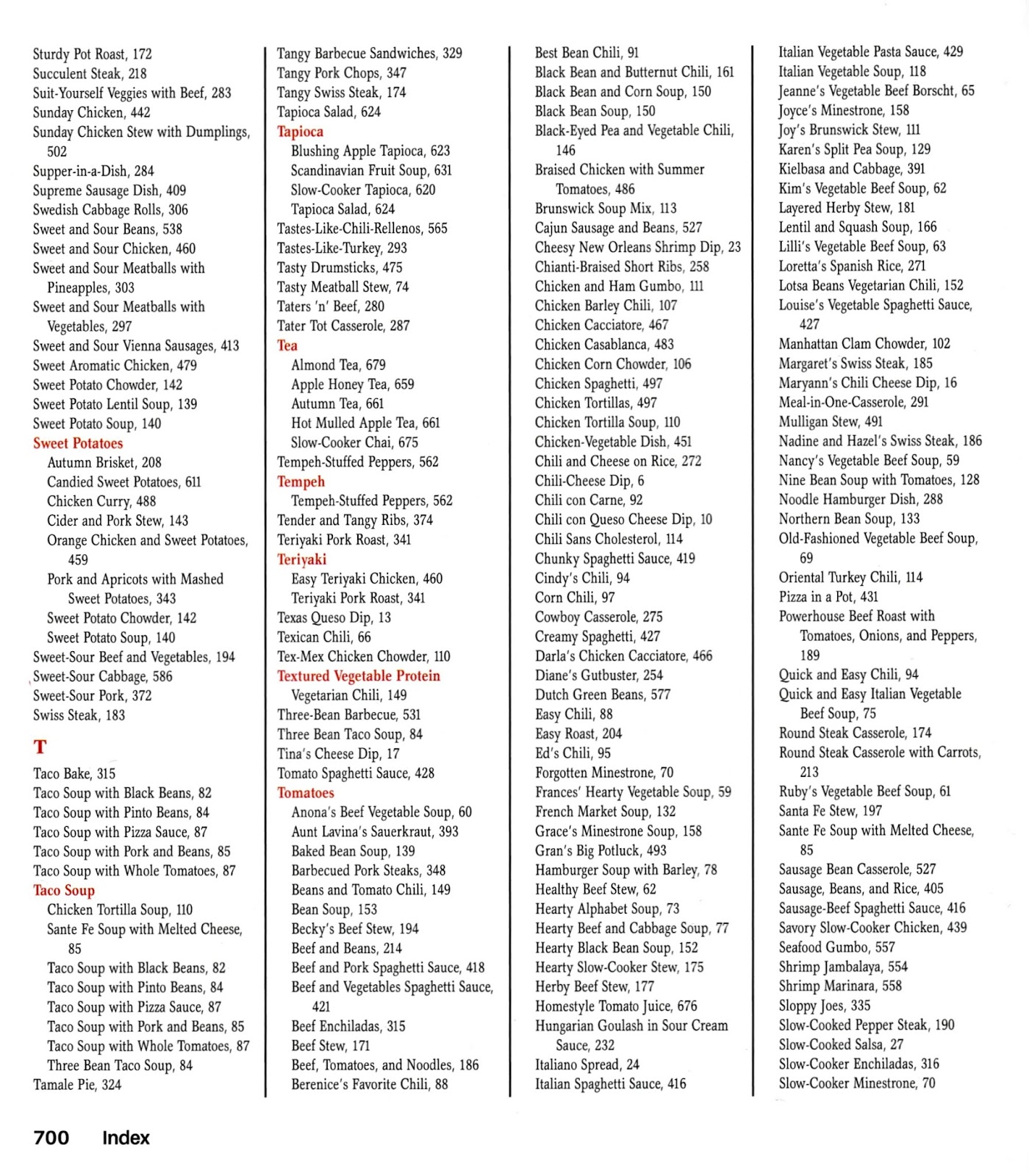 Sturdy Pot Roast, 172
Succulent Steak, 218
Suit-Yourself Veggies with Beef, 283
Sunday Chicken, 442
Sunday Chicken Stew with Dumplings, 502
Supper-in-a-Dish, 284
Supreme Sausage Dish, 409
Swedish Cabbage Rolls, 306
Sweet and Sour Beans, 538
Sweet and Sour Chicken, 460
Sweet and Sour Meatballs with Pineapples, 303
Sweet and Sour Meatballs with Vegetables, 297
Sweet and Sour Vienna Sausages, 413
Sweet Aromatic Chicken, 479
Sweet Potato Chowder, 142
Sweet Potato Lentil Soup, 139
Sweet Potato Soup, 140
Sweet Potatoes
Autumn Brisket, 208
Candied Sweet Potatoes, 611
Chicken Curry, 488
Cider and Pork Stew, 143
Orange Chicken and Sweet Potatoes, 459
Pork and Apricots with Mashed Sweet Potatoes, 343
Sweet Potato Chowder, 142
Sweet Potato Soup, 140
Sweet-Sour Beef and Vegetables, 194
Sweet-Sour Cabbage, 586
Sweet-Sour Pork, 372
Swiss Steak, 183

T
Taco Bake, 315
Taco Soup with Black Beans, 82
Taco Soup with Pinto Beans, 84
Taco Soup with Pizza Sauce, 87
Taco Soup with Pork and Beans, 85
Taco Soup with Whole Tomatoes, 87
Taco Soup
Chicken Tortilla Soup, 110
Sante Fe Soup with Melted Cheese, 85
Taco Soup with Black Beans, 82
Taco Soup with Pinto Beans, 84
Taco Soup with Pizza Sauce, 87
Taco Soup with Pork and Beans, 85
Taco Soup with Whole Tomatoes, 87
Three Bean Taco Soup, 84
Tamale Pie, 324

Tangy Barbecue Sandwiches, 329
Tangy Pork Chops, 347
Tangy Swiss Steak, 174
Tapioca Salad, 624
Tapioca
Blushing Apple Tapioca, 623
Scandinavian Fruit Soup, 631
Slow-Cooker Tapioca, 620
Tapioca Salad, 624
Tastes-Like-Chili-Rellenos, 565
Tastes-Like-Turkey, 293
Tasty Drumsticks, 475
Tasty Meatball Stew, 74
Taters 'n' Beef, 280
Tater Tot Casserole, 287
Tea
Almond Tea, 679
Apple Honey Tea, 659
Autumn Tea, 661
Hot Mulled Apple Tea, 661
Slow-Cooker Chai, 675
Tempeh-Stuffed Peppers, 562
Tempeh
Tempeh-Stuffed Peppers, 562
Tender and Tangy Ribs, 374
Teriyaki Pork Roast, 341
Teriyaki
Easy Teriyaki Chicken, 460
Teriyaki Pork Roast, 341
Texas Queso Dip, 13
Texican Chili, 66
Tex-Mex Chicken Chowder, 110
Textured Vegetable Protein
Vegetarian Chili, 149
Three-Bean Barbecue, 531
Three Bean Taco Soup, 84
Tina's Cheese Dip, 17
Tomato Spaghetti Sauce, 428
Tomatoes
Anona's Beef Vegetable Soup, 60
Aunt Lavina's Sauerkraut, 393
Baked Bean Soup, 139
Barbecued Pork Steaks, 348
Beans and Tomato Chili, 149
Bean Soup, 153
Becky's Beef Stew, 194
Beef and Beans, 214
Beef and Pork Spaghetti Sauce, 418
Beef and Vegetables Spaghetti Sauce, 421
Beef Enchiladas, 315
Beef Stew, 171
Beef, Tomatoes, and Noodles, 186
Berenice's Favorite Chili, 88

Best Bean Chili, 91
Black Bean and Butternut Chili, 161
Black Bean and Corn Soup, 150
Black Bean Soup, 150
Black-Eyed Pea and Vegetable Chili, 146
Braised Chicken with Summer Tomatoes, 486
Brunswick Soup Mix, 113
Cajun Sausage and Beans, 527
Cheesy New Orleans Shrimp Dip, 23
Chianti-Braised Short Ribs, 258
Chicken and Ham Gumbo, 111
Chicken Barley Chili, 107
Chicken Cacciatore, 467
Chicken Casablanca, 483
Chicken Corn Chowder, 106
Chicken Spaghetti, 497
Chicken Tortillas, 497
Chicken Tortilla Soup, 110
Chicken-Vegetable Dish, 451
Chili and Cheese on Rice, 272
Chili-Cheese Dip, 6
Chili con Carne, 92
Chili con Queso Cheese Dip, 10
Chili Sans Cholesterol, 114
Chunky Spaghetti Sauce, 419
Cindy's Chili, 94
Corn Chili, 97
Cowboy Casserole, 275
Creamy Spaghetti, 427
Darla's Chicken Cacciatore, 466
Diane's Gutbuster, 254
Dutch Green Beans, 577
Easy Chili, 88
Easy Roast, 204
Ed's Chili, 95
Forgotten Minestrone, 70
Frances' Hearty Vegetable Soup, 59
French Market Soup, 132
Grace's Minestrone Soup, 158
Gran's Big Potluck, 493
Hamburger Soup with Barley, 78
Healthy Beef Stew, 62
Hearty Alphabet Soup, 73
Hearty Beef and Cabbage Soup, 77
Hearty Black Bean Soup, 152
Hearty Slow-Cooker Stew, 175
Herby Beef Stew, 177
Homestyle Tomato Juice, 676
Hungarian Goulash in Sour Cream Sauce, 232
Italiano Spread, 24
Italian Spaghetti Sauce, 416

Italian Vegetable Pasta Sauce, 429
Italian Vegetable Soup, 118
Jeanne's Vegetable Beef Borscht, 65
Joyce's Minestrone, 158
Joy's Brunswick Stew, 111
Karen's Split Pea Soup, 129
Kielbasa and Cabbage, 391
Kim's Vegetable Beef Soup, 62
Layered Herby Stew, 181
Lentil and Squash Soup, 166
Lilli's Vegetable Beef Soup, 63
Loretta's Spanish Rice, 271
Lotsa Beans Vegetarian Chili, 152
Louise's Vegetable Spaghetti Sauce, 427
Manhattan Clam Chowder, 102
Margaret's Swiss Steak, 185
Maryann's Chili Cheese Dip, 16
Meal-in-One-Casserole, 291
Mulligan Stew, 491
Nadine and Hazel's Swiss Steak, 186
Nancy's Vegetable Beef Soup, 59
Nine Bean Soup with Tomatoes, 128
Noodle Hamburger Dish, 288
Northern Bean Soup, 133
Old-Fashioned Vegetable Beef Soup, 69
Oriental Turkey Chili, 114
Pizza in a Pot, 431
Powerhouse Beef Roast with Tomatoes, Onions, and Peppers, 189
Quick and Easy Chili, 94
Quick and Easy Italian Vegetable Beef Soup, 75
Round Steak Casserole, 174
Round Steak Casserole with Carrots, 213
Ruby's Vegetable Beef Soup, 61
Santa Fe Stew, 197
Sante Fe Soup with Melted Cheese, 85
Sausage Bean Casserole, 527
Sausage, Beans, and Rice, 405
Sausage-Beef Spaghetti Sauce, 416
Savory Slow-Cooker Chicken, 439
Seafood Gumbo, 557
Shrimp Jambalaya, 554
Shrimp Marinara, 558
Sloppy Joes, 335
Slow-Cooked Pepper Steak, 190
Slow-Cooked Salsa, 27
Slow-Cooker Enchiladas, 316
Slow-Cooker Minestrone, 70

700 Index